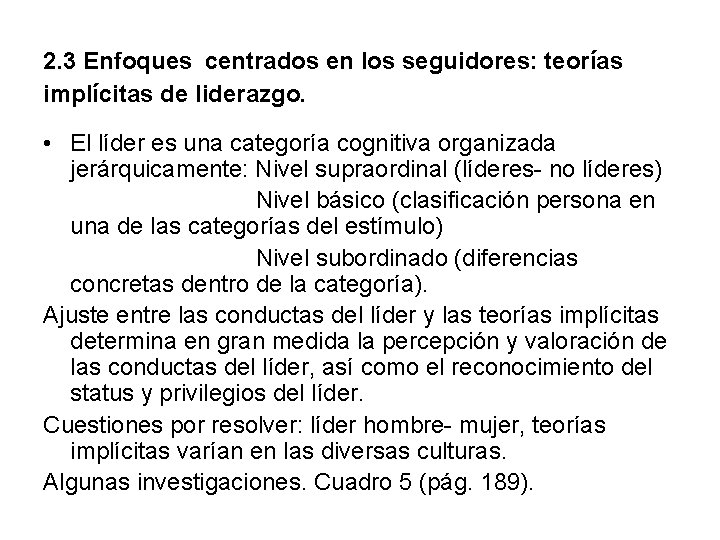 2.3 Enfoques centrados en los seguidores: teorías implícitas de liderazgo.

• El líder es una categoría cognitiva organizada jerárquicamente: Nivel supraordinal (líderes- no líderes)
Nivel básico (clasificación persona en una de las categorías del estímulo)
Nivel subordinado (diferencias concretas dentro de la categoría).

Ajuste entre las conductas del líder y las teorías implícitas determina en gran medida la percepción y valoración de las conductas del líder, así como el reconocimiento del status y privilegios del líder.

Cuestiones por resolver: líder hombre- mujer, teorías implícitas varían en las diversas culturas.

Algunas investigaciones. Cuadro 5 (pág. 189).